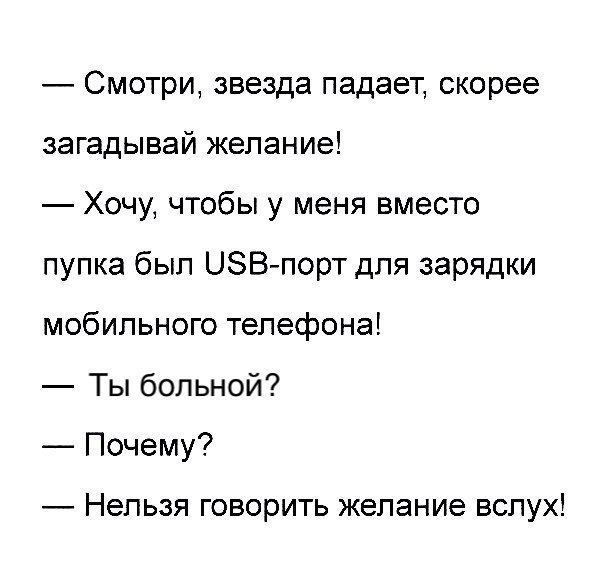 — Смотри, звезда падает, скорее загадывай желание!

— Хочу, чтобы у меня вместо пупка был USB-порт для зарядки мобильного телефона!

— Ты больной?

— Почему?

— Нельзя говорить желание вслух!